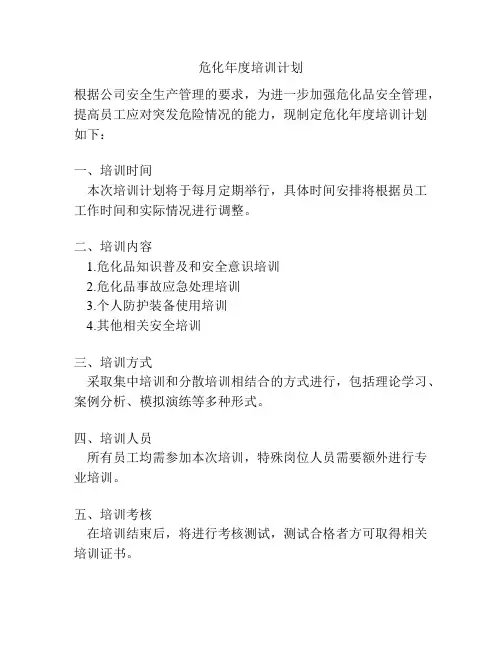 危化年度培训计划

根据公司安全生产管理的要求，为进一步加强危化品安全管理，提高员工应对突发危险情况的能力，现制定危化年度培训计划如下：

一、培训时间
本次培训计划将于每月定期举行，具体时间安排将根据员工工作时间和实际情况进行调整。

二、培训内容
1.危化品知识普及和安全意识培训
2.危化品事故应急处理培训
3.个人防护装备使用培训
4.其他相关安全培训

三、培训方式
采取集中培训和分散培训相结合的方式进行，包括理论学习、案例分析、模拟演练等多种形式。

四、培训人员
所有员工均需参加本次培训，特殊岗位人员需要额外进行专业培训。

五、培训考核
在培训结束后，将进行考核测试，测试合格者方可取得相关培训证书。